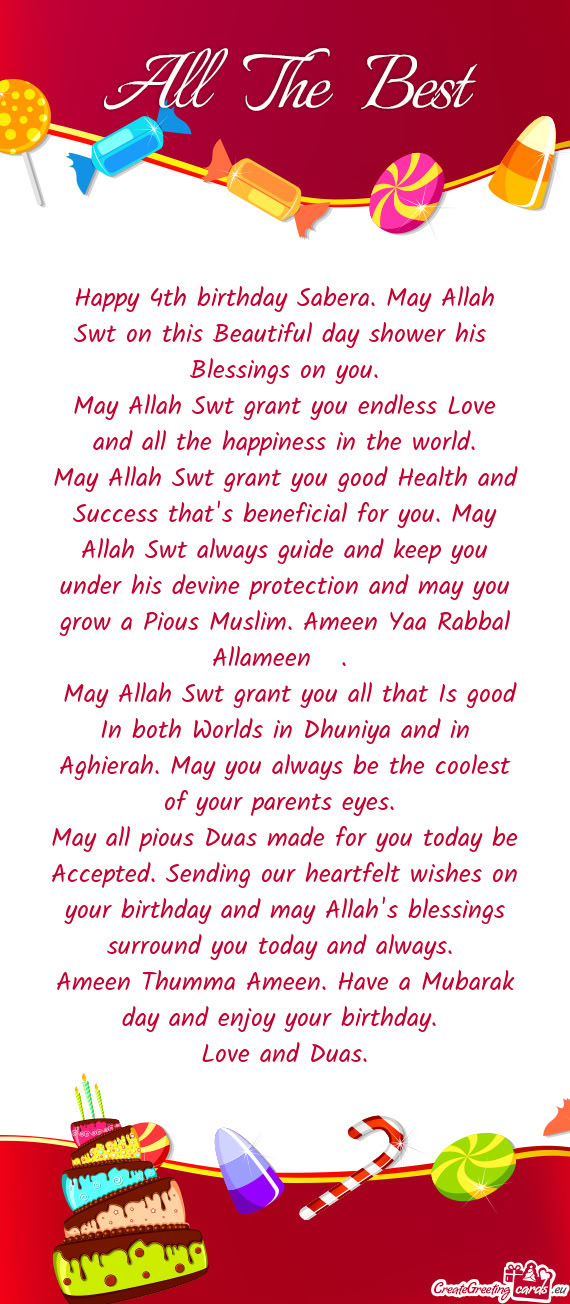 All The Best

Happy 4th birthday Sabera. May Allah Swt on this Beautiful day shower his Blessings on you.
May Allah Swt grant you endless Love and all the happiness in the world.
May Allah Swt grant you good Health and Success that's beneficial for you. May Allah Swt always guide and keep you under his devine protection and may you grow a Pious Muslim. Ameen Yaa Rabbal Allameen .
May Allah Swt grant you all that Is good In both Worlds in Dhuniya and in Aghierah. May you always be the coolest of your parents eyes.
May all pious Duas made for you today be Accepted. Sending our heartfelt wishes on your birthday and may Allah's blessings surround you today and always.
Ameen Thumma Ameen. Have a Mubarak day and enjoy your birthday.
Love and Duas.

CreateGreetingcards.eu